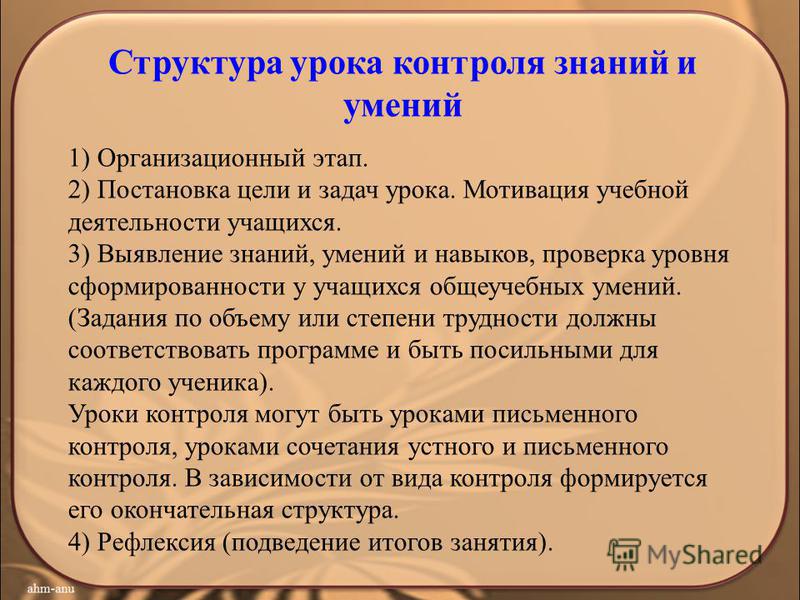 Структура урока контроля знаний и умений

1) Организационный этап.
2) Постановка цели и задач урока. Мотивация учебной деятельности учащихся.
3) Выявление знаний, умений и навыков, проверка уровня сформированности у учащихся общеучебных умений. (Задания по объему или степени трудности должны соответствовать программе и быть посильными для каждого ученика).
Уроки контроля могут быть уроками письменного контроля, уроками сочетания устного и письменного контроля. В зависимости от вида контроля формируется его окончательная структура.
4) Рефлексия (подведение итогов занятия).

MyShared

ahm-anu